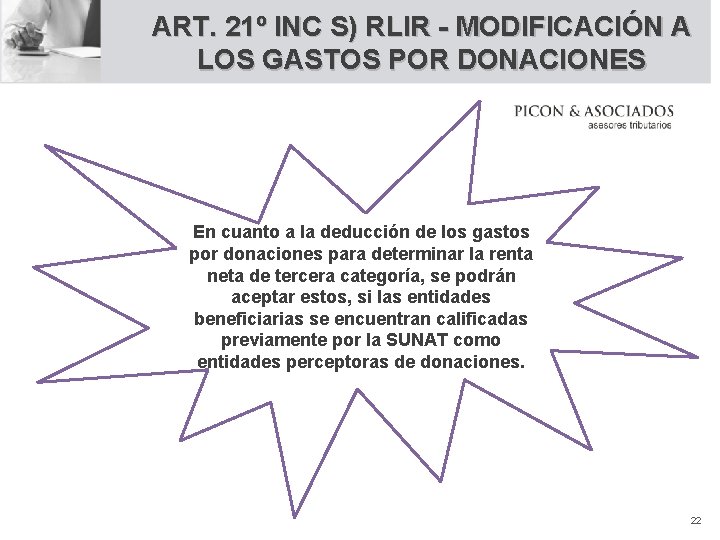 ART. 21º INC S) RLIR - MODIFICACIÓN A LOS GASTOS POR DONACIONES

PICON & ASOCIADOS
asesores tributarios

En cuanto a la deducción de los gastos por donaciones para determinar la renta neta de tercera categoría, se podrán aceptar estos, si las entidades beneficiarias se encuentran calificadas previamente por la SUNAT como entidades perceptoras de donaciones.

22